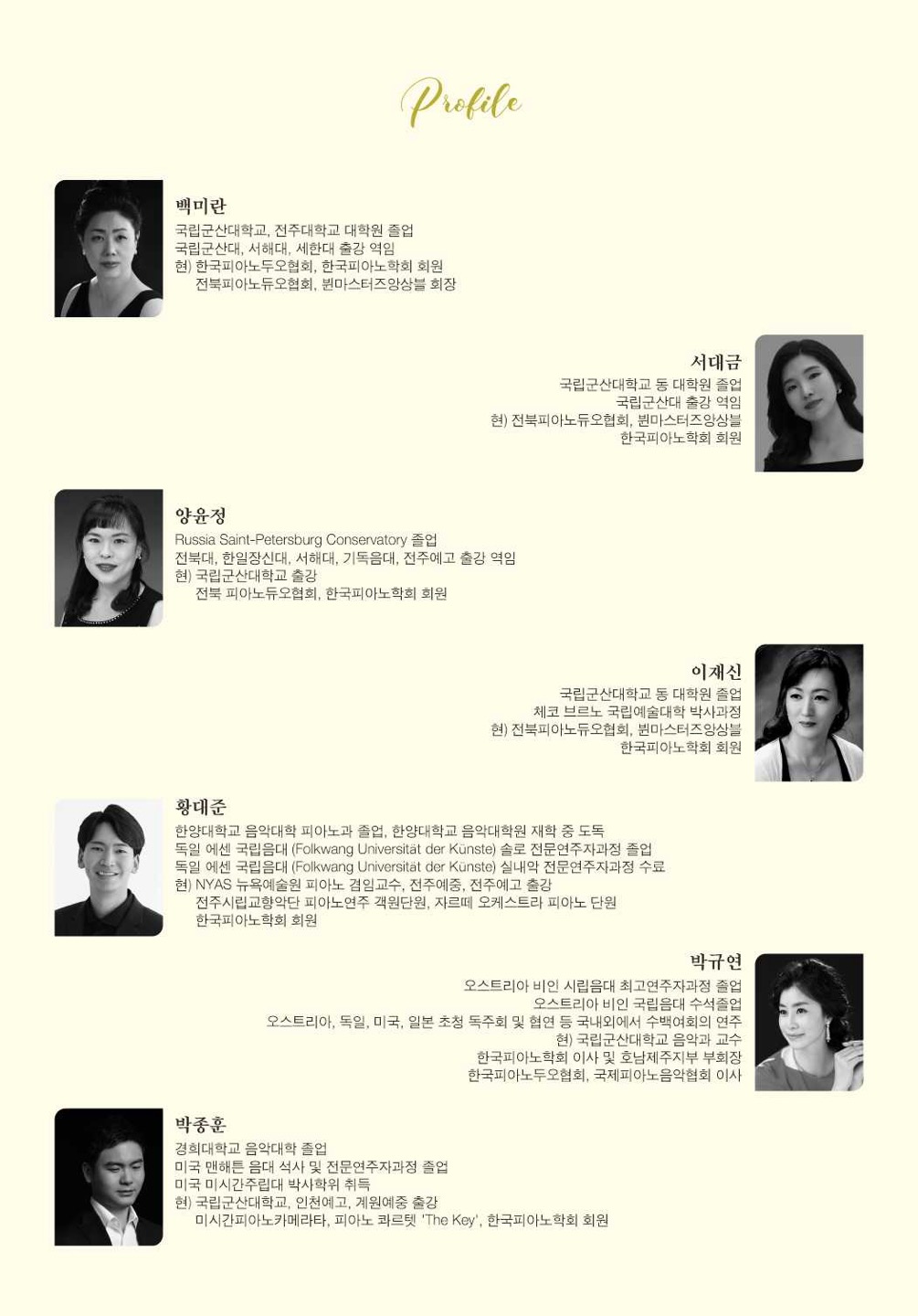 Profile

백미란
국립군산대학교, 전주대학교 대학원 졸업
국립군산대, 서해대, 세한대 출강 역임
현) 한국피아노두오협회, 한국피아노학회 회원
전북피아노듀오협회, 뷘마스터즈앙상블 회장

서대금
국립군산대학교 동 대학원 졸업
국립군산대 출강 역임
현) 전북피아노듀오협회, 뷘마스터즈앙상블
한국피아노학회 회원

양윤정
Russia Saint-Petersburg Conservatory 졸업
전북대, 한일장신대, 서해대, 기독음대, 전주예고 출강 역임
현) 국립군산대학교 출강
전북 피아노듀오협회, 한국피아노학회 회원

이재신
국립군산대학교 동 대학원 졸업
체코 브르노 국립예술대학 박사과정
현) 전북피아노듀오협회, 뷘마스터즈앙상블
한국피아노학회 회원

황대준
한양대학교 음악대학 피아노과 졸업, 한양대학교 음악대학원 재학 중 도독
독일 에센 국립음대 (Folkwang Universität der Künste) 솔로 전문연주자과정 졸업
독일 에센 국립음대 (Folkwang Universität der Künste) 실내악 전문연주자과정 수료
현) NYAS 뉴욕예술원 피아노 겸임교수, 전주예중, 전주예고 출강
전주시립교향악단 피아노연주 객원단원, 자르떼 오케스트라 피아노 단원
한국피아노학회 회원

박규연
오스트리아 비인 시립음대 최고연주자과정 졸업
오스트리아 비인 국립음대 수석졸업
오스트리아, 독일, 미국, 일본 초청 독주회 및 협연 등 국내외에서 수백여회의 연주
현) 국립군산대학교 음악과 교수
한국피아노학회 이사 및 호남제주지부 부회장
한국피아노두오협회, 국제피아노음악협회 이사

박종훈
경희대학교 음악대학 졸업
미국 맨해튼 음대 석사 및 전문연주자과정 졸업
미국 미시간주립대 박사학위 취득
현) 국립군산대학교, 인천예고, 계원예중 출강
미시간피아노카메라타, 피아노 콰르텟 'The Key', 한국피아노학회 회원